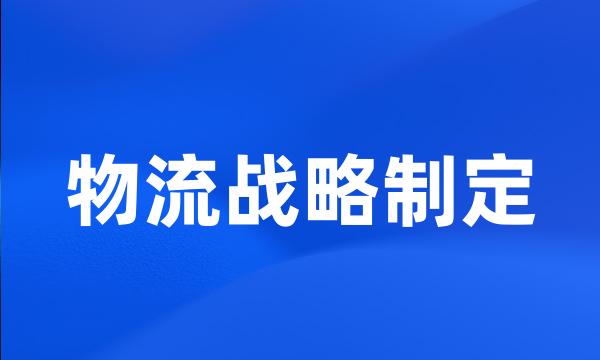 物流战略制定